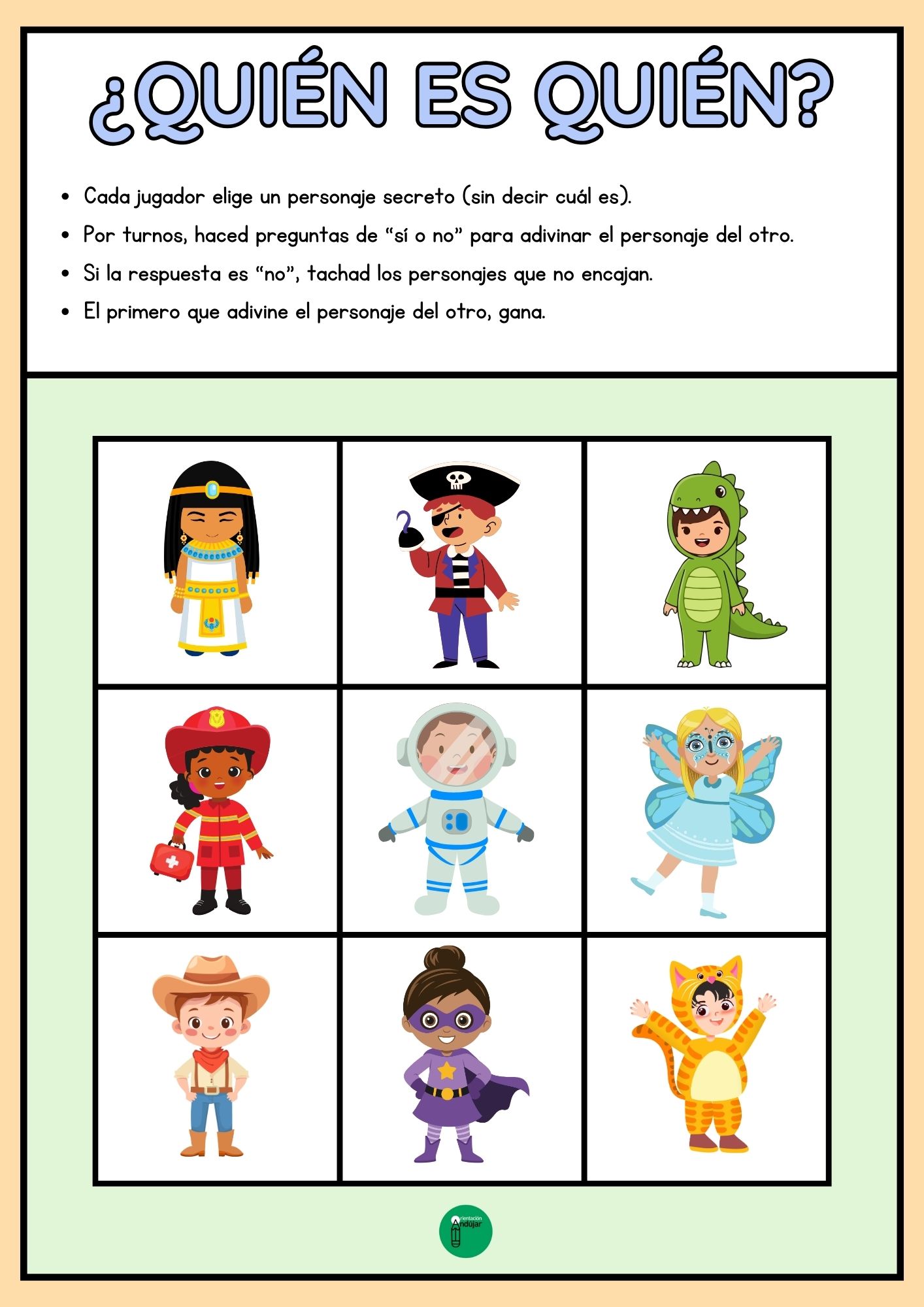 ¿QUIÉN ES QUIÉN?

• Cada jugador elige un personaje secreto (sin decir cuál es).
• Por turnos, haced preguntas de "sí o no" para adivinar el personaje del otro.
• Si la respuesta es "no", tachad los personajes que no encajan.
• El primero que adivine el personaje del otro, gana.

Orientación Andújar